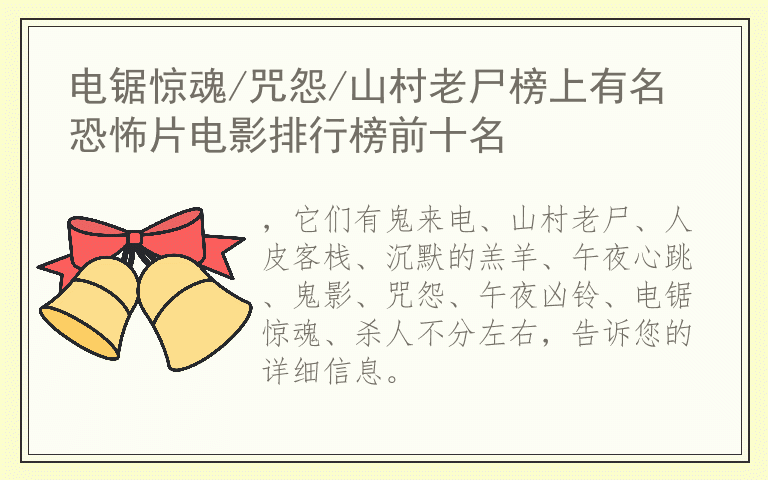 电锯惊魂/咒怨/山村老尸榜上有名 恐怖片电影排行榜前十名

，它们有鬼来电、山村老尸、人皮客栈、沉默的羔羊、午夜心跳、鬼影、咒怨、午夜凶铃、电锯惊魂、杀人不分左右，告诉您的详细信息。